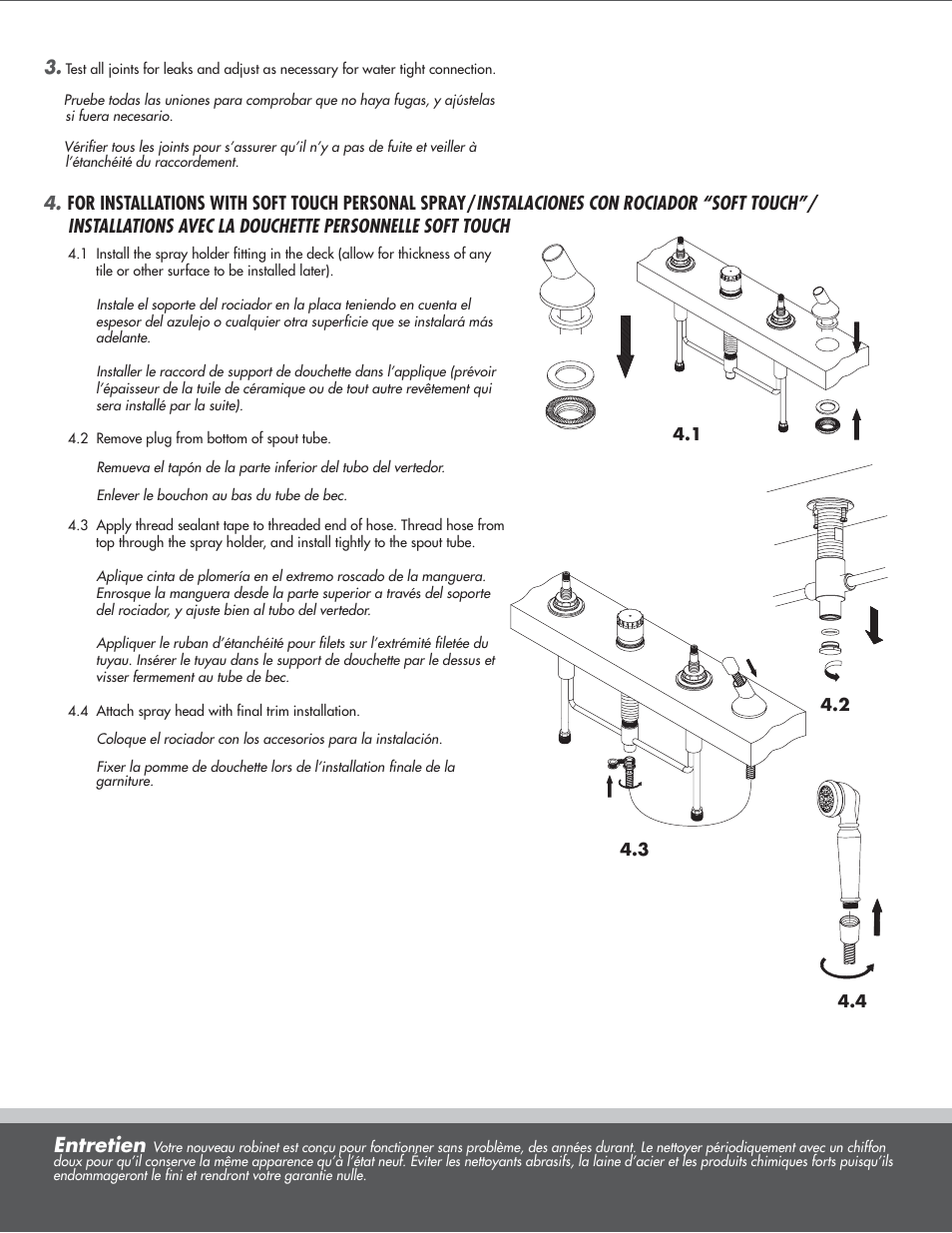 3. Test all joints for leaks and adjust as necessary for water tight connection.

Pruebe todas las uniones para comprobar que no haya fugas, y ajústelas si fuera necesario.

Vérifier tous les joints pour s'assurer qu'il n'y a pas de fuite et veiller à l'étanchéité du raccordement.

4. FOR INSTALLATIONS WITH SOFT TOUCH PERSONAL SPRAY/INSTALACIONES CON ROCIADOR "SOFT TOUCH"/ INSTALLATIONS AVEC LA DOUCHETTE PERSONNELLE SOFT TOUCH

4.1 Install the spray holder fitting in the deck (allow for thickness of any tile or other surface to be installed later).

Instale el soporte del rociador en la placa teniendo en cuenta el espesor del azulejo o cualquier otra superficie que se instalará más adelante.

Installer le raccord de support de douchette dans l'applique (prévoir l'épaisseur de la tuile de céramique ou de tout autre revêtement qui sera installé par la suite).

4.2 Remove plug from bottom of spout tube.

Remueva el tapón de la parte inferior del tubo del vertedor.

Enlever le bouchon au bas du tube de bec.

4.3 Apply thread sealant tape to threaded end of hose. Thread hose from top through the spray holder, and install tightly to the spout tube.

Aplique cinta de plomería en el extremo roscado de la manguera. Enrosque la manguera desde la parte superior a través del soporte del rociador, y ajuste bien al tubo del vertedor.

Appliquer le ruban d'étanchéité pour filets sur l'extrémité filetée du tuyau. Insérer le tuyau dans le support de douchette par le dessus et visser fermement au tube de bec.

4.4 Attach spray head with final trim installation.

Coloque el rociador con los accesorios para la instalación.

Fixer la pomme de douchette lors de l'installation finale de la garniture.

4.1

4.2

4.3

4.4

Entretien Votre nouveau robinet est conçu pour fonctionner sans problème, des années durant. Le nettoyer périodiquement avec un chiffon doux pour qu'il conserve la même apparence qu'à l'état neuf. Eviter les nettoyants abrasifs, la laine d'acier et les produits chimiques forts puisqu'ils endommageront le fini et rendront votre garantie nulle.